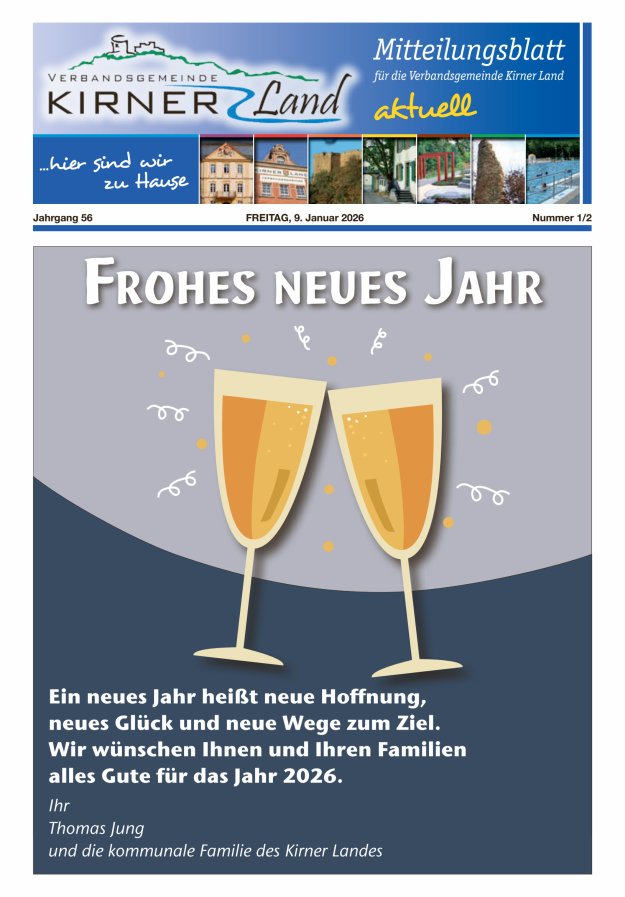 VERBANDSGEMEINDE
KIRNER Land

Mitteilungsblatt
für die Verbandsgemeinde Kirner Land
aktuell

...hier sind wir zu Hause

Jahrgang 56 FREITAG, 9. Januar 2026 Nummer 1/2

FROHES NEUES JAHR

Ein neues Jahr heißt neue Hoffnung, neues Glück und neue Wege zum Ziel. Wir wünschen Ihnen und Ihren Familien alles Gute für das Jahr 2026.

Ihr
Thomas Jung
und die kommunale Familie des Kirner Landes